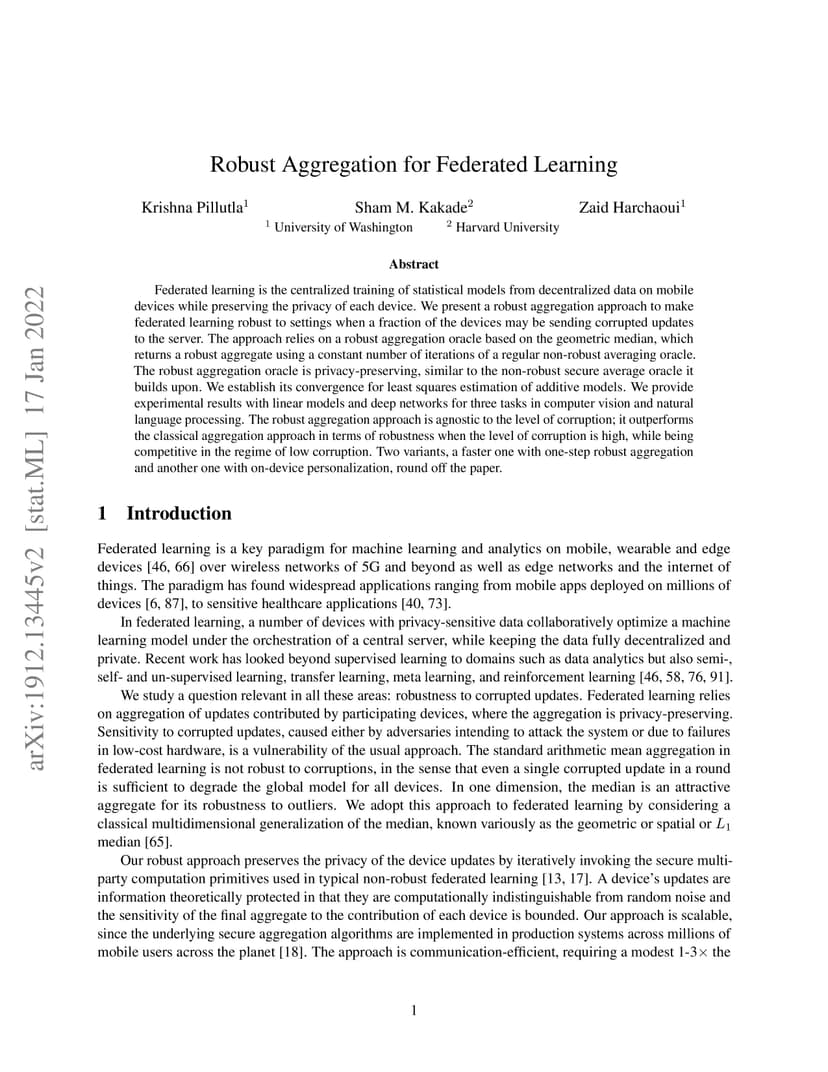 arXiv:1912.13445v2 [stat.ML] 17 Jan 2022

Robust Aggregation for Federated Learning

Krishna Pillutla$^1$ Sham M. Kakade$^2$ Zaid Harchaoui$^1$

$^1$ University of Washington $^2$ Harvard University

Abstract

Federated learning is the centralized training of statistical models from decentralized data on mobile devices while preserving the privacy of each device. We present a robust aggregation approach to make federated learning robust to settings when a fraction of the devices may be sending corrupted updates to the server. The approach relies on a robust aggregation oracle based on the geometric median, which returns a robust aggregate using a constant number of iterations of a regular non-robust averaging oracle. The robust aggregation oracle is privacy-preserving, similar to the non-robust secure average oracle it builds upon. We establish its convergence for least squares estimation of additive models. We provide experimental results with linear models and deep networks for three tasks in computer vision and natural language processing. The robust aggregation approach is agnostic to the level of corruption; it outperforms the classical aggregation approach in terms of robustness when the level of corruption is high, while being competitive in the regime of low corruption. Two variants, a faster one with one-step robust aggregation and another one with on-device personalization, round off the paper.

1 Introduction

Federated learning is a key paradigm for machine learning and analytics on mobile, wearable and edge devices [46, 66] over wireless networks of 5G and beyond as well as edge networks and the internet of things. The paradigm has found widespread applications ranging from mobile apps deployed on millions of devices [6, 87], to sensitive healthcare applications [40, 73].

In federated learning, a number of devices with privacy-sensitive data collaboratively optimize a machine learning model under the orchestration of a central server, while keeping the data fully decentralized and private. Recent work has looked beyond supervised learning to domains such as data analytics but also semi-, self- and un-supervised learning, transfer learning, meta learning, and reinforcement learning [46, 58, 76, 91].

We study a question relevant in all these areas: robustness to corrupted updates. Federated learning relies on aggregation of updates contributed by participating devices, where the aggregation is privacy-preserving. Sensitivity to corrupted updates, caused either by adversaries intending to attack the system or due to failures in low-cost hardware, is a vulnerability of the usual approach. The standard arithmetic mean aggregation in federated learning is not robust to corruptions, in the sense that even a single corrupted update in a round is sufficient to degrade the global model for all devices. In one dimension, the median is an attractive aggregate for its robustness to outliers. We adopt this approach to federated learning by considering a classical multidimensional generalization of the median, known variously as the geometric or spatial or $L_1$ median [65].

Our robust approach preserves the privacy of the device updates by iteratively invoking the secure multi-party computation primitives used in typical non-robust federated learning [13, 17]. A device's updates are information theoretically protected in that they are computationally indistinguishable from random noise and the sensitivity of the final aggregate to the contribution of each device is bounded. Our approach is scalable, since the underlying secure aggregation algorithms are implemented in production systems across millions of mobile users across the planet [18]. The approach is communication-efficient, requiring a modest 1-3$\times$ the

1